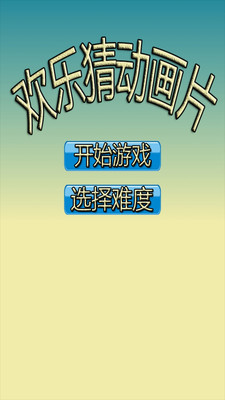 欢乐猜动画片

开始游戏

选择难度